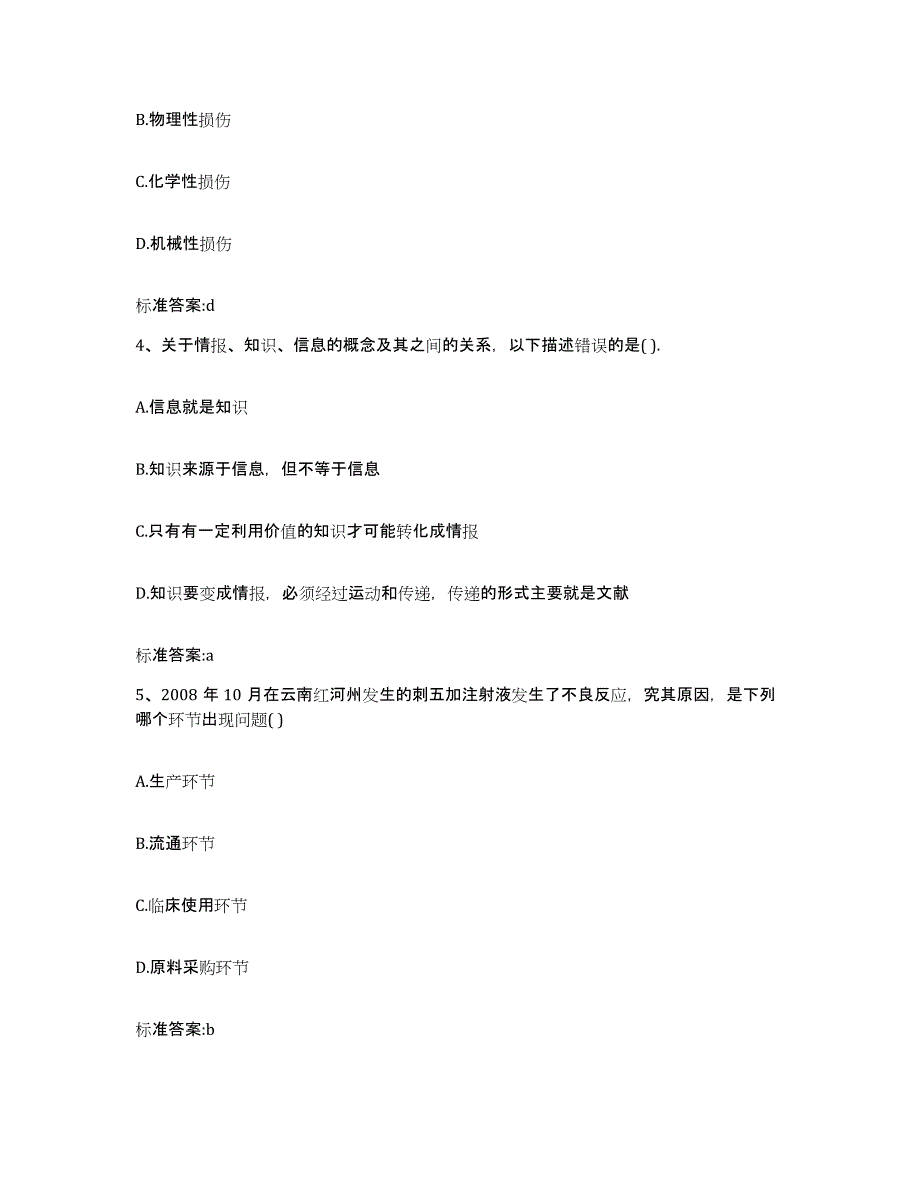 B.物理性损伤

C.化学性损伤

D.机械性损伤

标准答案:d

4、关于情报、知识、信息的概念及其之间的关系，以下描述错误的是( ).

A.信息就是知识

B.知识来源于信息，但不等于信息

C.只有有一定利用价值的知识才可能转化成情报

D.知识要变成情报，必须经过运动和传递，传递的形式主要就是文献

标准答案:a

5、2008 年 10 月在云南红河州发生的刺五加注射液发生了不良反应，究其原因，是下列哪个环节出现问题( )

A.生产环节

B.流通环节

C.临床使用环节

D.原料采购环节

标准答案:b